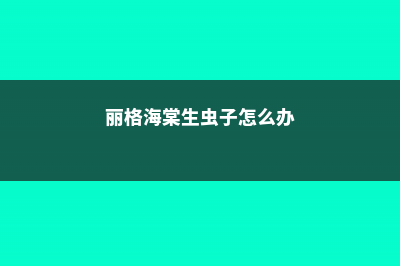 丽格海棠生虫子怎么办